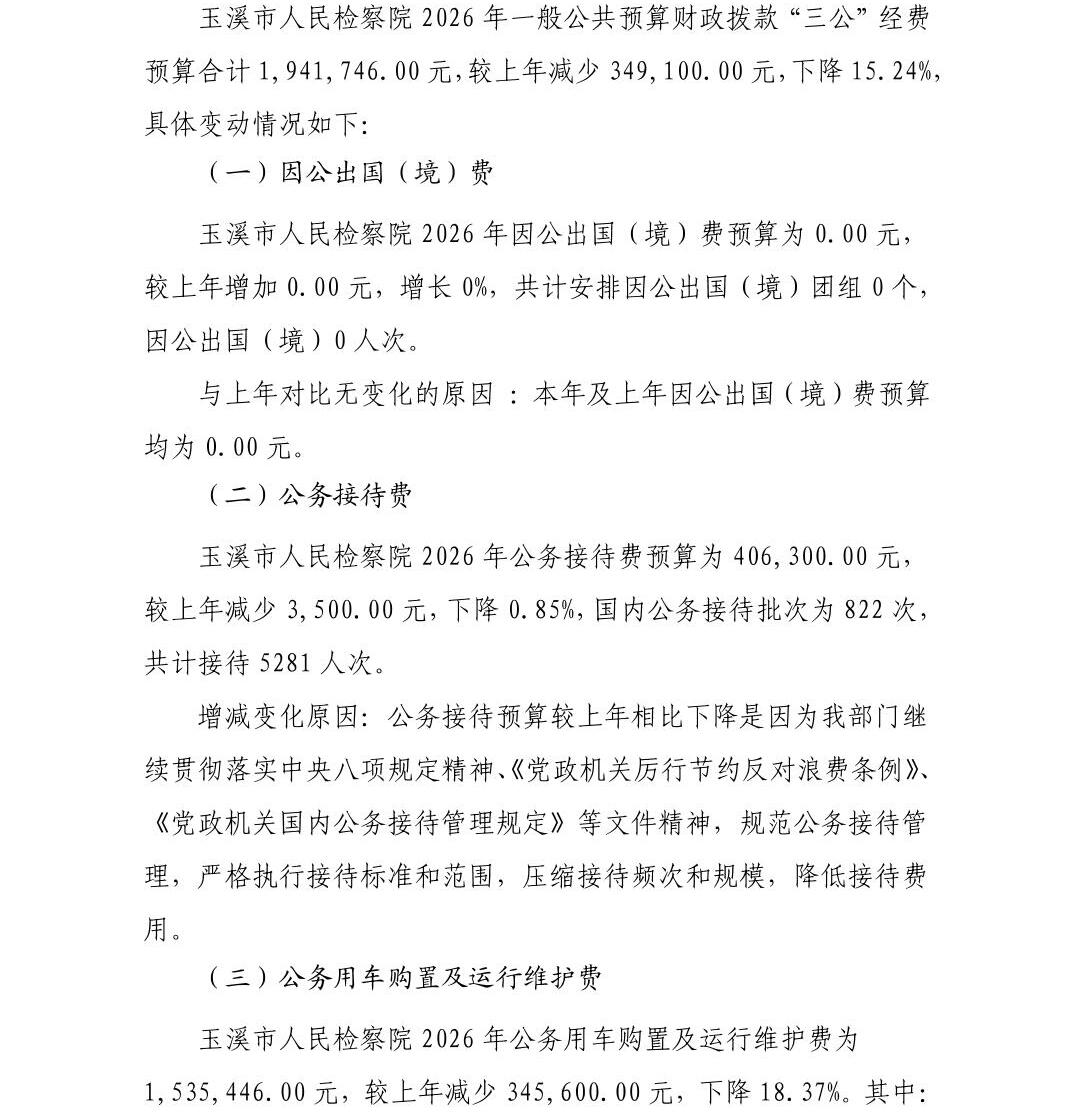 玉溪市人民检察院 2026 年一般公共预算财政拨款“三公”经费预算合计 1,941,746.00 元,较上年减少 349,100.00 元,下降 15.24%,具体变动情况如下:

（一）因公出国（境）费

玉溪市人民检察院 2026 年因公出国（境）费预算为 0.00 元，较上年增加 0.00 元，增长 0%，共计安排因公出国（境）团组 0 个，因公出国（境）0 人次。

与上年对比无变化的原因 ：本年及上年因公出国（境）费预算均为 0.00 元。

（二）公务接待费

玉溪市人民检察院 2026 年公务接待费预算为 406,300.00 元，较上年减少 3,500.00 元，下降 0.85%，国内公务接待批次为 822 次，共计接待 5281 人次。

增减变化原因：公务接待预算较上年相比下降是因为我部门继续贯彻落实中央八项规定精神、《党政机关厉行节约反对浪费条例》、《党政机关国内公务接待管理规定》等文件精神，规范公务接待管理，严格执行接待标准和范围，压缩接待频次和规模，降低接待费用。

（三）公务用车购置及运行维护费

玉溪市人民检察院 2026 年公务用车购置及运行维护费为 1,535,446.00 元，较上年减少 345,600.00 元，下降 18.37%。其中：